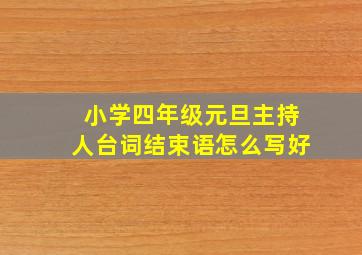 小学四年级元旦主持人台词结束语怎么写好